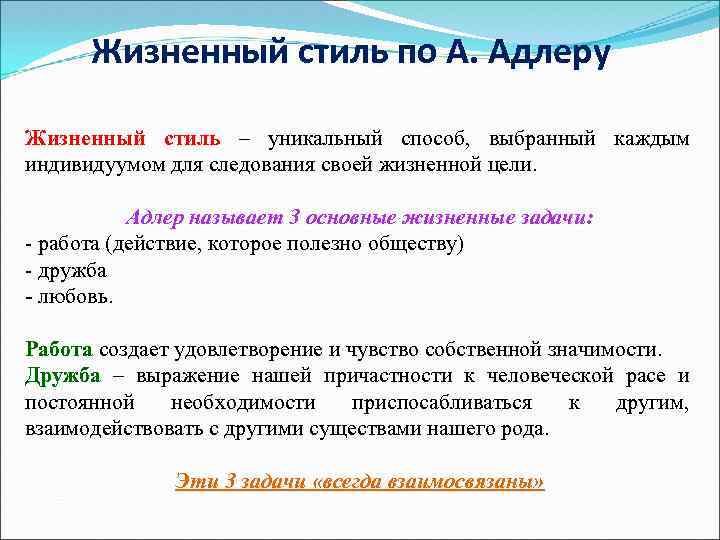 Жизненный стиль по А. Адлеру

Жизненный стиль – уникальный способ, выбранный каждым индивидуумом для следования своей жизненной цели.

Адлер называет 3 основные жизненные задачи:
- работа (действие, которое полезно обществу)
- дружба
- любовь.

Работа создает удовлетворение и чувство собственной значимости.
Дружба – выражение нашей причастности к человеческой расе и постоянной необходимости приспосабливаться к другим, взаимодействовать с другими существами нашего рода.

Эти 3 задачи «всегда взаимосвязаны»